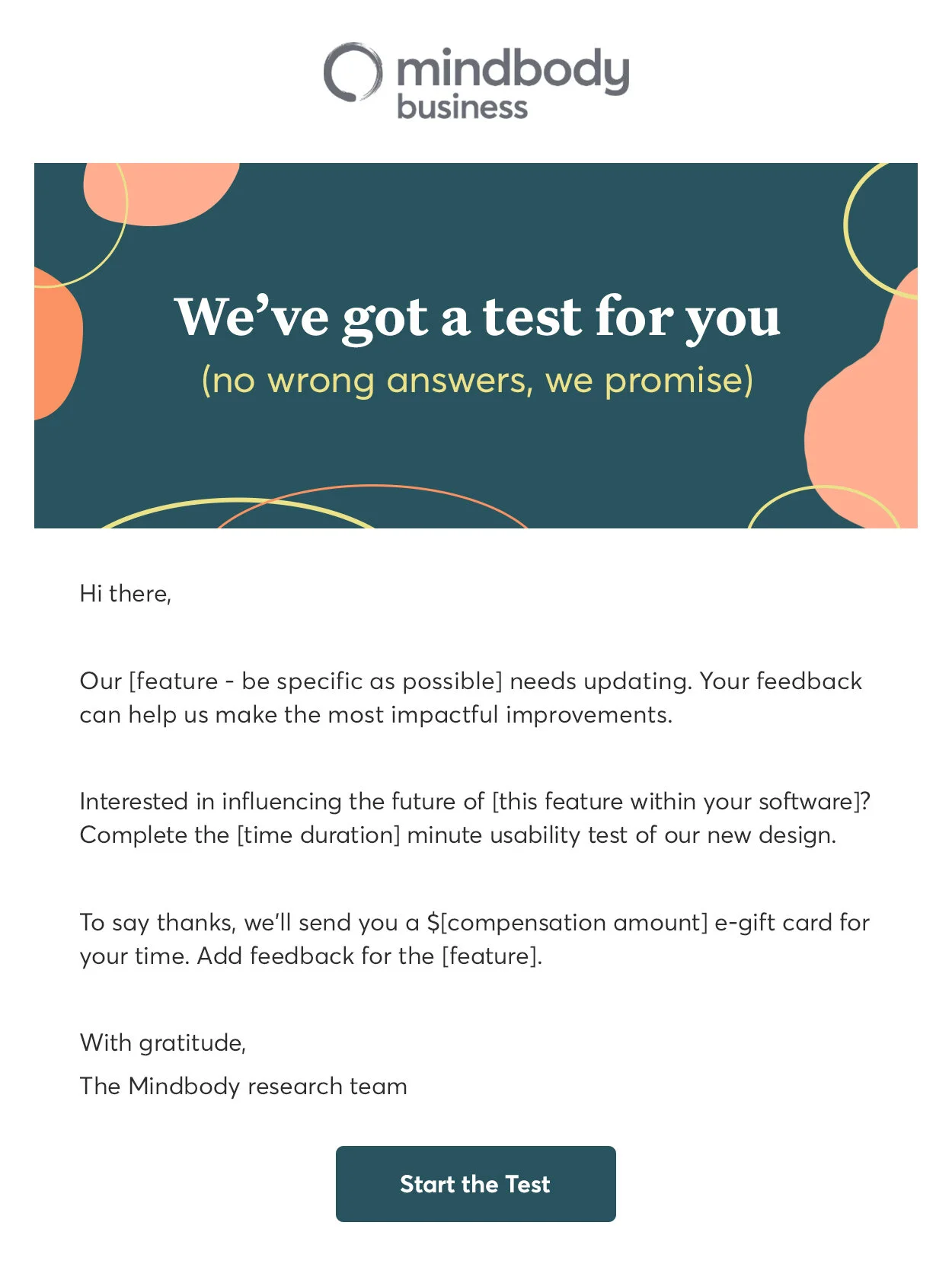 mindbody business

We’ve got a test for you
(no wrong answers, we promise)

Hi there,

Our [feature - be specific as possible] needs updating. Your feedback can help us make the most impactful improvements.

Interested in influencing the future of [this feature within your software]? Complete the [time duration] minute usability test of our new design.

To say thanks, we’ll send you a \$[compensation amount] e-gift card for your time. Add feedback for the [feature].

With gratitude,
The Mindbody research team

Start the Test